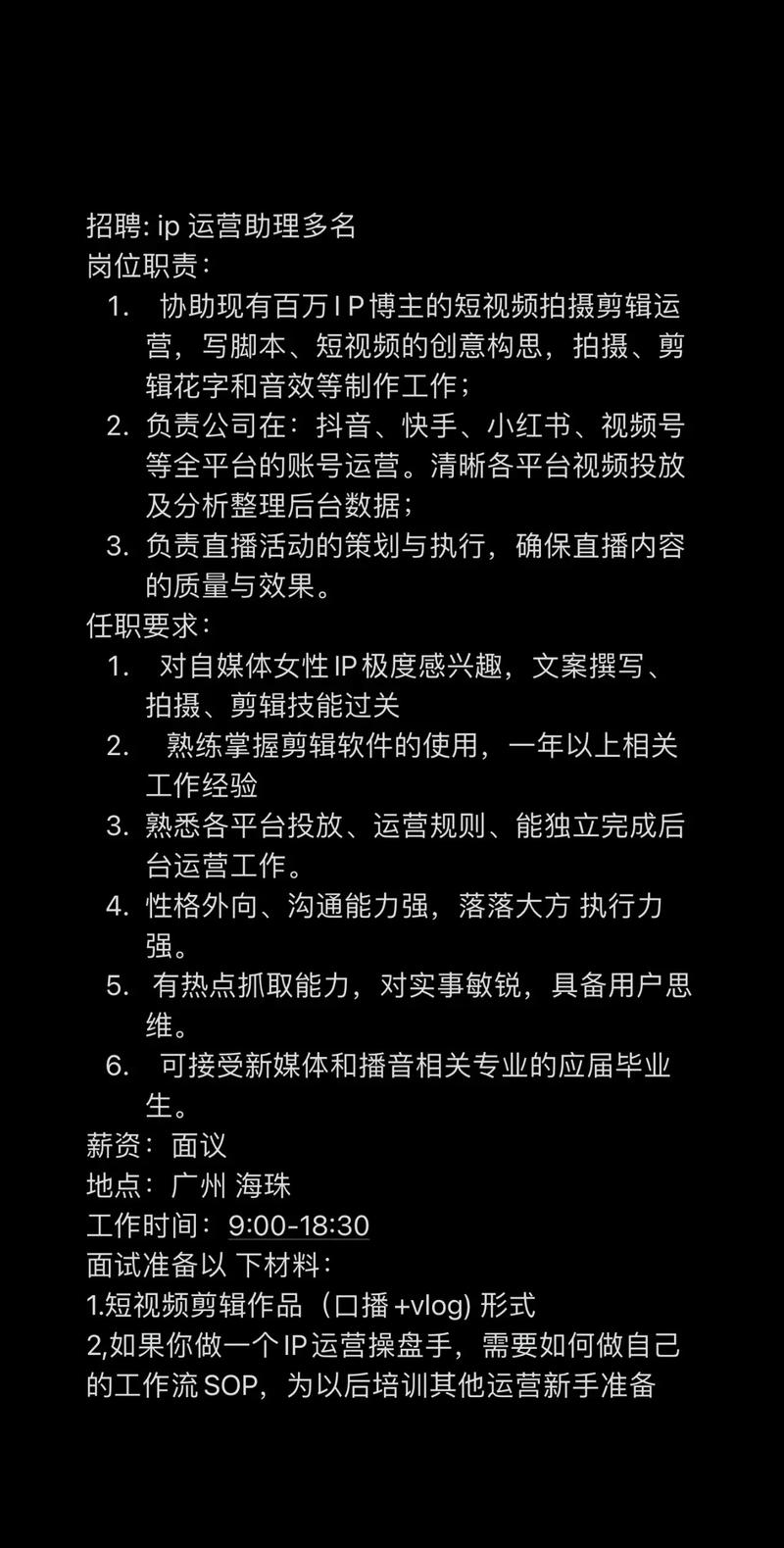 招聘: ip 运营助理多名
岗位职责：

1. 协助现有百万 I P 博主的短视频拍摄剪辑运营，写脚本、短视频的创意构思，拍摄、剪辑花字和音效等制作工作；
2. 负责公司在：抖音、快手、小红书、视频号等全平台的账号运营。清晰各平台视频投放及分析整理后台数据；
3. 负责直播活动的策划与执行，确保直播内容的质量与效果。

任职要求：

1. 对自媒体女性 IP 极度感兴趣，文案撰写、拍摄、剪辑技能过关
2. 熟练掌握剪辑软件的使用，一年以上相关工作经验
3. 熟悉各平台投放、运营规则、能独立完成后台运营工作。
4. 性格外向、沟通能力强，落落大方 执行力强。
5. 有热点抓取能力，对实事敏锐，具备用户思维。
6. 可接受新媒体和播音相关专业的应届毕业生。

薪资：面议
地点：广州 海珠
工作时间：9:00-18:30
面试准备以 下材料：
1.短视频剪辑作品（口播 +vlog) 形式
2,如果你做一个 IP 运营操盘手，需要如何做自己的工作流 SOP，为以后培训其他运营新手准备